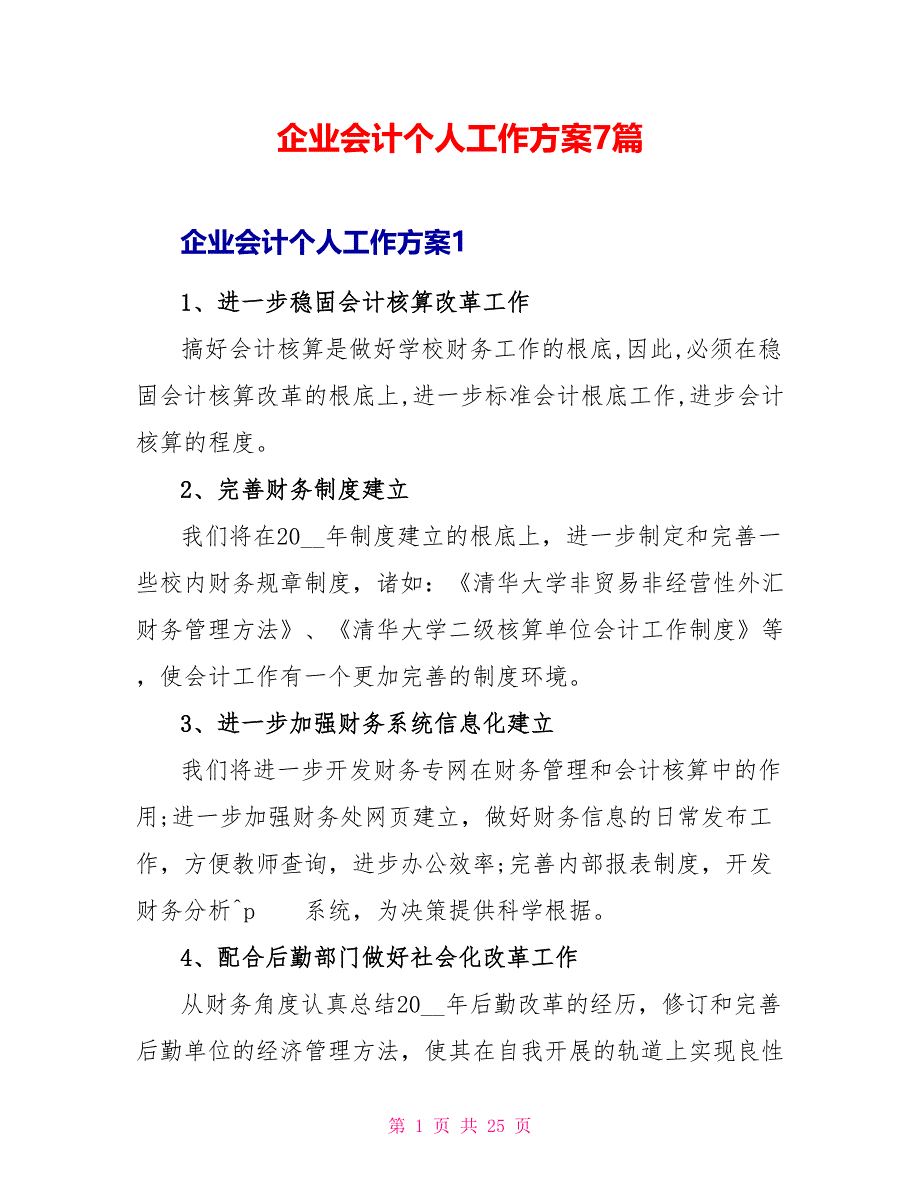 企业会计个人工作方案7篇

企业会计个人工作方案1

1、进一步稳固会计核算改革工作

搞好会计核算是做好学校财务工作的根底,因此,必须在稳固会计核算改革的根底上,进一步标准会计根底工作,进步会计核算的程度。

2、完善财务制度建立

我们将在20__年制度建立的根底上，进一步制定和完善一些校内财务规章制度，诸如：《清华大学非贸易非经营性外汇财务管理方法》、《清华大学二级核算单位会计工作制度》等，使会计工作有一个更加完善的制度环境。

3、进一步加强财务系统信息化建立

我们将进一步开发财务专网在财务管理和会计核算中的作用;进一步加强财务处网页建立，做好财务信息的日常发布工作，方便教师查询，进步办公效率;完善内部报表制度，开发财务分析^p 系统，为决策提供科学根据。

4、配合后勤部门做好社会化改革工作

从财务角度认真总结20__年后勤改革的经历，修订和完善后勤单位的经济管理方法，使其在自我开展的轨道上实现良性

第 1 页 共 25 页